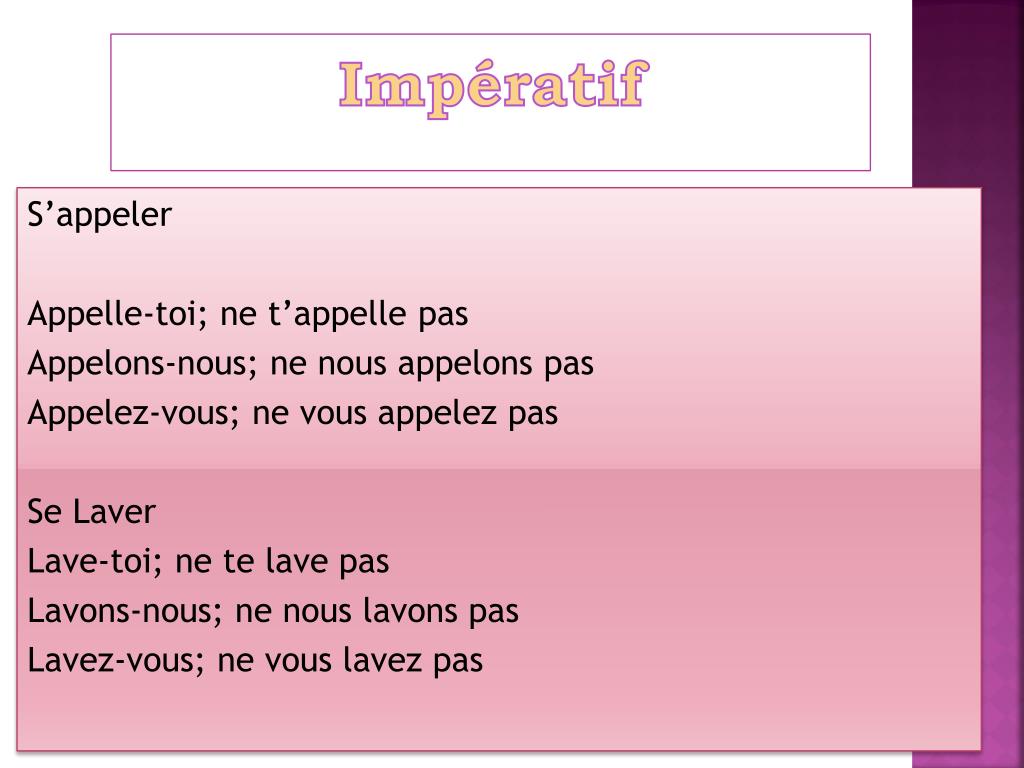 Impératif

S'appeler

Appelle-toi; ne t'appelle pas
Appelons-nous; ne nous appelons pas
Appelez-vous; ne vous appelez pas

Se Laver
Lave-toi; ne te lave pas
Lavons-nous; ne nous lavons pas
Lavez-vous; ne vous lavez pas